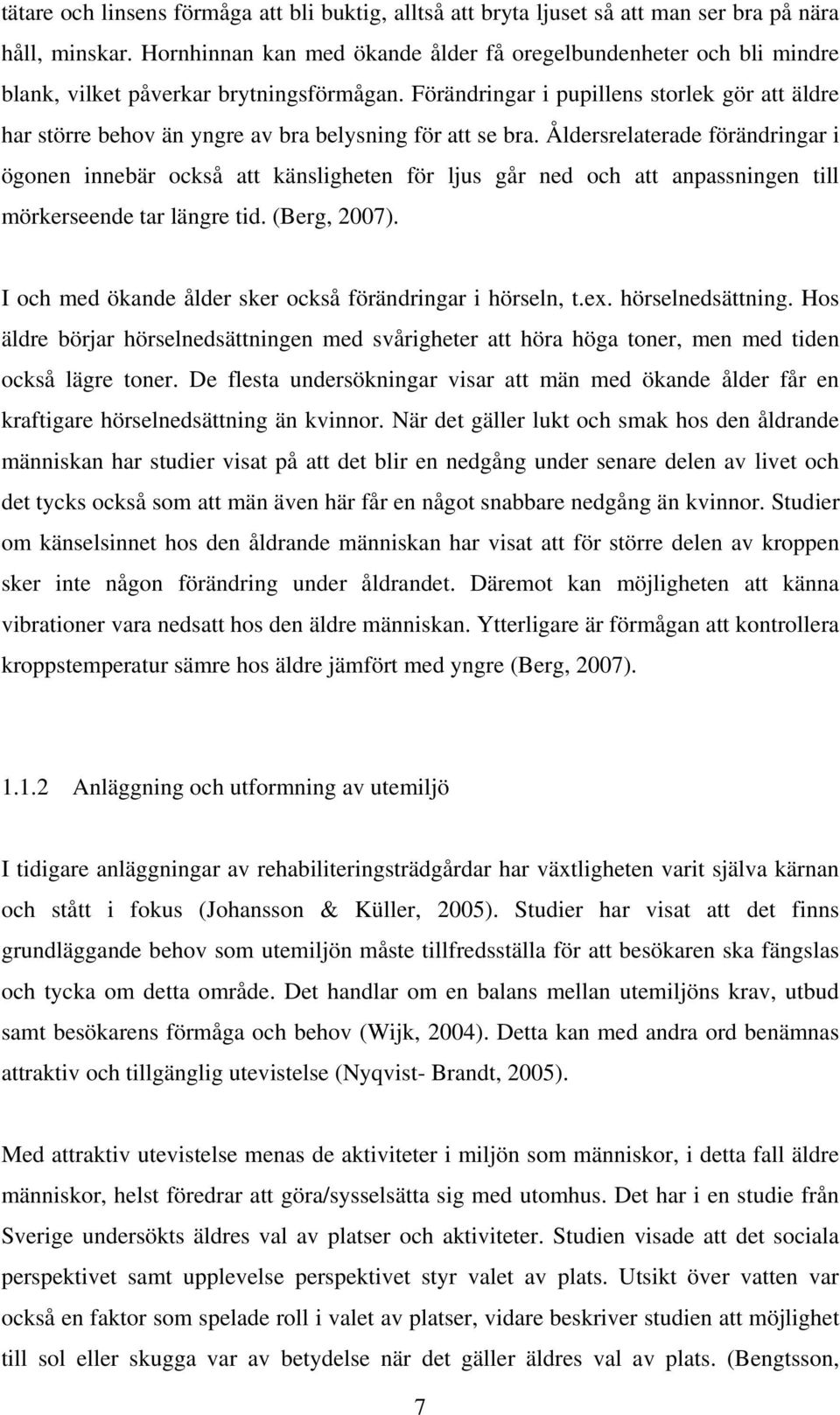 tätare och linsens förmåga att bli buktig, alltså att bryta ljuset så att man ser bra på nära håll, minskar. Hornhinnan kan med ökande ålder få oregelbundenheter och bli mindre blank, vilket påverkar brytningsförmågan. Förändringar i pupillens storlek gör att äldre har större behov än yngre av bra belysning för att se bra. Åldersrelaterade förändringar i ögonen innebär också att känsligheten för ljus går ned och att anpassningen till mörkerseende tar längre tid. (Berg, 2007).

I och med ökande ålder sker också förändringar i hörseln, t.ex. hörselnedsättning. Hos äldre börjar hörselnedsättningen med svårigheter att höra höga toner, men med tiden också lägre toner. De flesta undersökningar visar att män med ökande ålder får en kraftigare hörselnedsättning än kvinnor. När det gäller lukt och smak hos den åldrande människan har studier visat på att det blir en nedgång under senare delen av livet och det tycks också som att män även här får en något snabbare nedgång än kvinnor. Studier om känselsinnet hos den åldrande människan har visat att för större delen av kroppen sker inte någon förändring under åldrandet. Däremot kan möjligheten att känna vibrationer vara nedsatt hos den äldre människan. Ytterligare är förmågan att kontrollera kroppstemperatur sämre hos äldre jämfört med yngre (Berg, 2007).

1.1.2 Anläggning och utformning av utemiljö

I tidigare anläggningar av rehabiliteringsträdgårdar har växtligheten varit själva kärnan och stått i fokus (Johansson & Küller, 2005). Studier har visat att det finns grundläggande behov som utemiljön måste tillfredsställa för att besökaren ska fängslas och tycka om detta område. Det handlar om en balans mellan utemiljöns krav, utbud samt besökarens förmåga och behov (Wijk, 2004). Detta kan med andra ord benämnas attraktiv och tillgänglig utevistelse (Nyqvist- Brandt, 2005).

Med attraktiv utevistelse menas de aktiviteter i miljön som människor, i detta fall äldre människor, helst föredrar att göra/sysselsätta sig med utomhus. Det har i en studie från Sverige undersökts äldres val av platser och aktiviteter. Studien visade att det sociala perspektivet samt upplevelse perspektivet styr valet av plats. Utsikt över vatten var också en faktor som spelade roll i valet av platser, vidare beskriver studien att möjlighet till sol eller skugga var av betydelse när det gäller äldres val av plats. (Bengtsson,

7